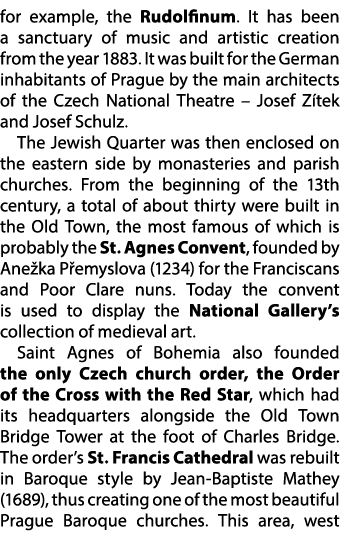 for example, the Rudolfinum. It has been a sanctuary of music and artistic creation from the year 1883. It was built for the German inhabitants of Prague by the main architects of the Czech National Theatre – Josef Zítek and Josef Schulz.

The Jewish Quarter was then enclosed on the eastern side by monasteries and parish churches. From the beginning of the 13th century, a total of about thirty were built in the Old Town, the most famous of which is probably the St. Agnes Convent, founded by Anežka Přemyslova (1234) for the Franciscans and Poor Clare nuns. Today the convent is used to display the National Gallery's collection of medieval art.

Saint Agnes of Bohemia also founded the only Czech church order, the Order of the Cross with the Red Star, which had its headquarters alongside the Old Town Bridge Tower at the foot of Charles Bridge. The order's St. Francis Cathedral was rebuilt in Baroque style by Jean-Baptiste Mathey (1689), thus creating one of the most beautiful Prague Baroque churches. This area, west